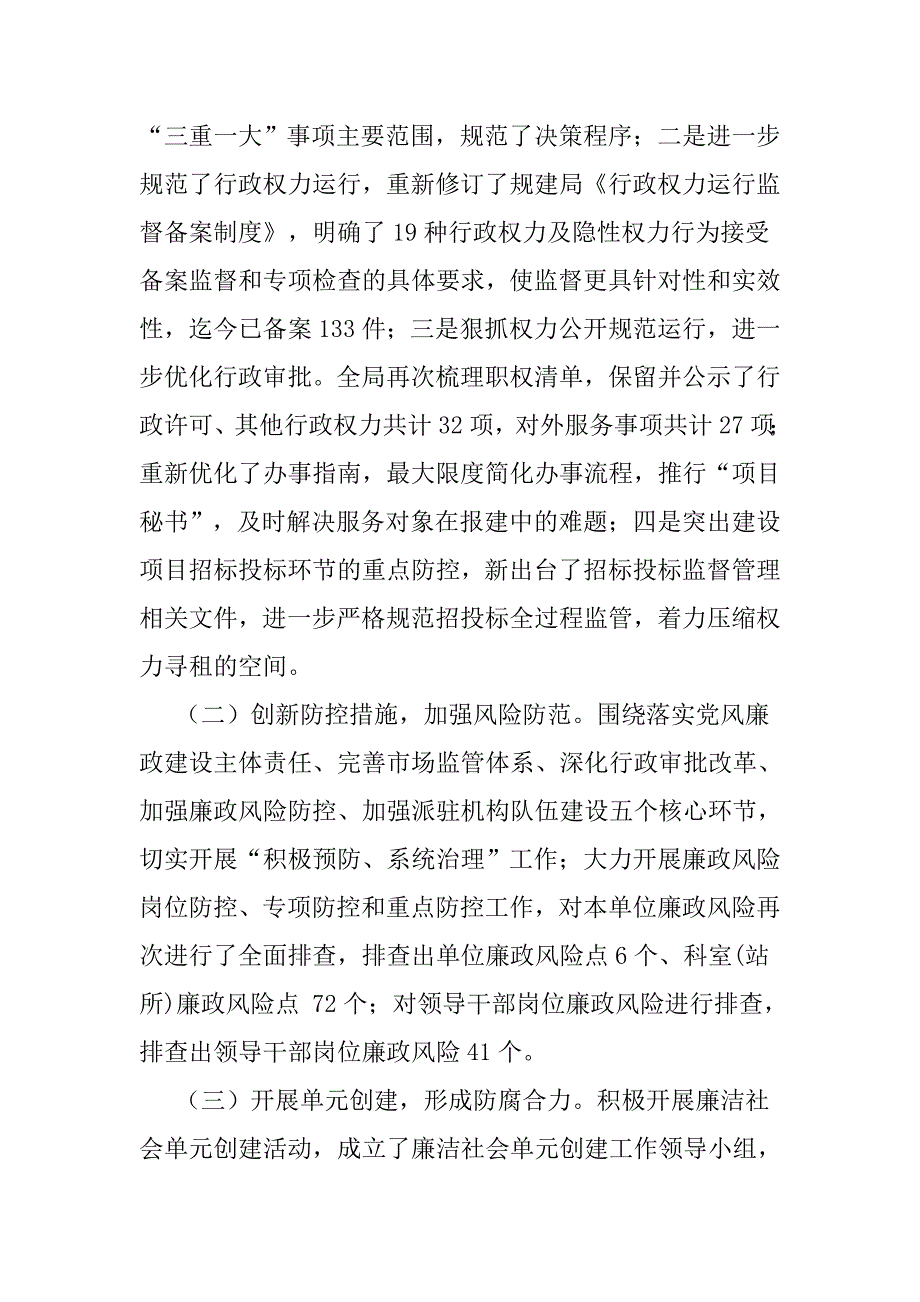 “三重一大”事项主要范围，规范了决策程序；二是进一步规范了行政权力运行，重新修订了规建局《行政权力运行监督备案制度》，明确了 19 种行政权力及隐性权力行为接受备案监督和专项检查的具体要求，使监督更具针对性和实效性，迄今已备案 133 件；三是狠抓权力公开规范运行，进一步优化行政审批。全局再次梳理职权清单，保留并公示了行政许可、其他行政权力共计 32 项，对外服务事项共计 27 项；重新优化了办事指南，最大限度简化办事流程，推行“项目秘书”，及时解决服务对象在报建中的难题；四是突出建设项目招标投标环节的重点防控，新出台了招标投标监督管理相关文件，进一步严格规范招投标全过程监管，着力压缩权力寻租的空间。

（二）创新防控措施，加强风险防范。围绕落实党风廉政建设主体责任、完善市场监管体系、深化行政审批改革、加强廉政风险防控、加强派驻机构队伍建设五个核心环节，切实开展“积极预防、系统治理”工作；大力开展廉政风险岗位防控、专项防控和重点防控工作，对本单位廉政风险再次进行了全面排查，排查出单位廉政风险点 6 个、科室(站所)廉政风险点 72 个；对领导干部岗位廉政风险进行排查，排查出领导干部岗位廉政风险 41 个。

（三）开展单元创建，形成防腐合力。积极开展廉洁社会单元创建活动，成立了廉洁社会单元创建工作领导小组，